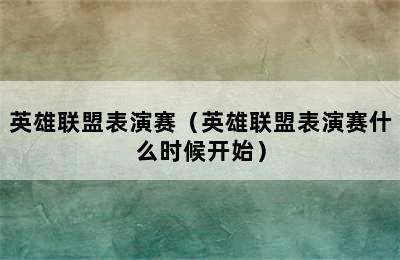 英雄联盟表演赛（英雄联盟表演赛什么时候开始）